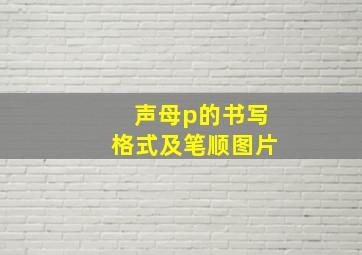 声母p的书写
格式及笔顺图片